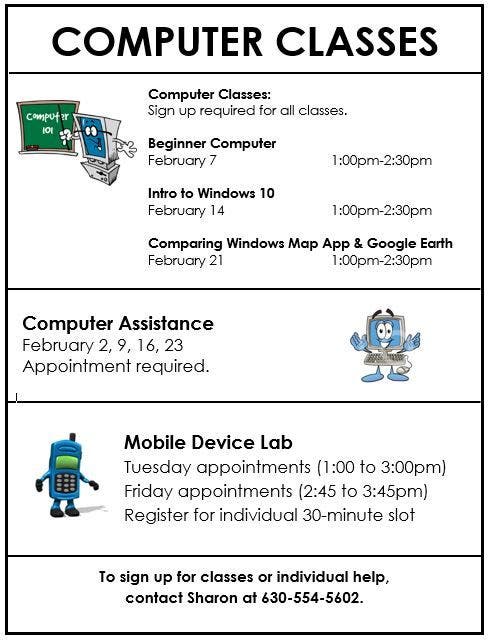 COMPUTER CLASSES

Computer 101

Computer Classes:
Sign up required for all classes.

Beginner Computer
February 7 1:00pm-2:30pm

Intro to Windows 10
February 14 1:00pm-2:30pm

Comparing Windows Map App & Google Earth
February 21 1:00pm-2:30pm

Computer Assistance
February 2, 9, 16, 23
Appointment required.

Mobile Device Lab
Tuesday appointments (1:00 to 3:00pm)
Friday appointments (2:45 to 3:45pm)
Register for individual 30-minute slot

To sign up for classes or individual help, contact Sharon at 630-554-5602.